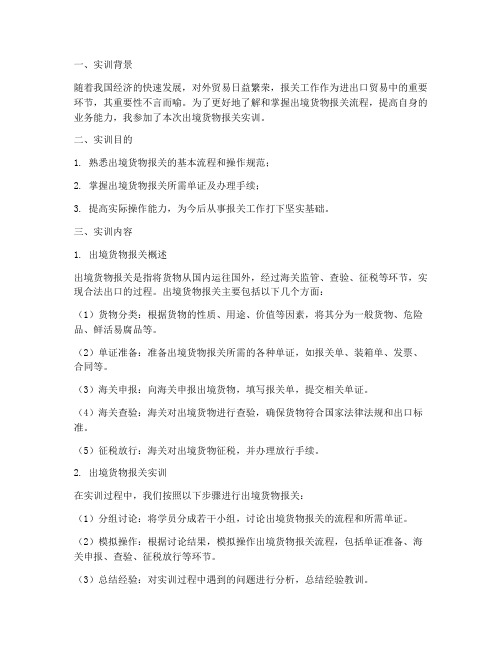 一、实训背景

随着我国经济的快速发展，对外贸易日益繁荣，报关工作作为进出口贸易中的重要环节，其重要性不言而喻。为了更好地了解和掌握出境货物报关流程，提高自身的业务能力，我参加了本次出境货物报关实训。

二、实训目的

1. 熟悉出境货物报关的基本流程和操作规范；

2. 掌握出境货物报关所需单证及办理手续；

3. 提高实际操作能力，为今后从事报关工作打下坚实基础。

三、实训内容

1. 出境货物报关概述

出境货物报关是指将货物从国内运往国外，经过海关监管、查验、征税等环节，实现合法出口的过程。出境货物报关主要包括以下几个方面：

（1）货物分类：根据货物的性质、用途、价值等因素，将其分为一般货物、危险品、鲜活易腐品等。

（2）单证准备：准备出境货物报关所需的各种单证，如报关单、装箱单、发票、合同等。

（3）海关申报：向海关申报出境货物，填写报关单，提交相关单证。

（4）海关查验：海关对出境货物进行查验，确保货物符合国家法律法规和出口标准。

（5）征税放行：海关对出境货物征税，并办理放行手续。

2. 出境货物报关实训

在实训过程中，我们按照以下步骤进行出境货物报关：

（1）分组讨论：将学员分成若干小组，讨论出境货物报关的流程和所需单证。

（2）模拟操作：根据讨论结果，模拟操作出境货物报关流程，包括单证准备、海关申报、查验、征税放行等环节。

（3）总结经验：对实训过程中遇到的问题进行分析，总结经验教训。